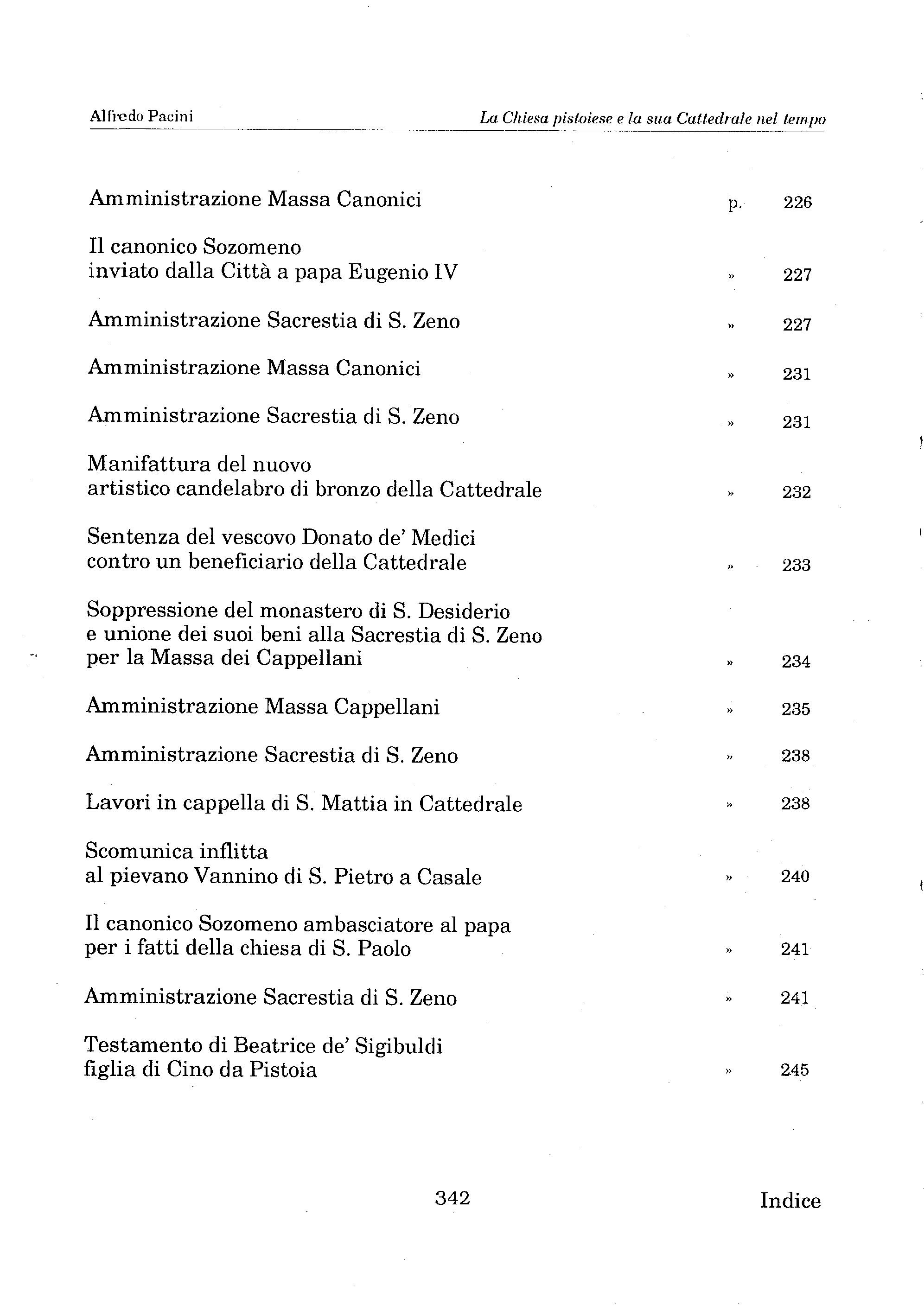 Alfredo Pacini

La Chiesa pistoiese e la sua Cattedrale nel tempo

Amministrazione Massa Canonici p. 226

Il canonico Sozomeno inviato dalla Città a papa Eugenio IV » 227

Amministrazione Sacrestia di S. Zeno » 227

Amministrazione Massa Canonici » 231

Amministrazione Sacrestia di S. Zeno » 231

Manifattura del nuovo artistico candelabro di bronzo della Cattedrale » 232

Sentenza del vescovo Donato de' Medici contro un beneficiario della Cattedrale » 233

Soppressione del monastero di S. Desiderio e unione dei suoi beni alla Sacrestia di S. Zeno per la Massa dei Cappellani » 234

Amministrazione Massa Cappellani » 235

Amministrazione Sacrestia di S. Zeno » 238

Lavori in cappella di S. Mattia in Cattedrale » 238

Scomunica inflitta al pievano Vannino di S. Pietro a Casale » 240

Il canonico Sozomeno ambasciatore al papa per i fatti della chiesa di S. Paolo » 241

Amministrazione Sacrestia di S. Zeno » 241

Testamento di Beatrice de' Sigibuldi figlia di Cino da Pistoia » 245

342

Indice